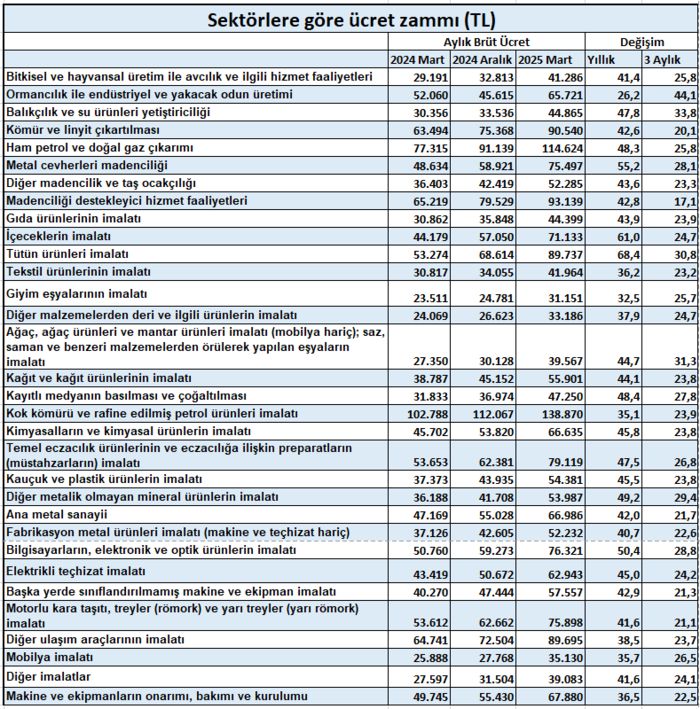 Sektörlere göre ücret zammı (TL)

| | Aylık Brüt Ücret | | | Değişim | |
|---|---|---|---|---|---|
| | 2024 Mart | 2024 Aralık | 2025 Mart | Yıllık | 3 Aylık |
| Bitkisel ve hayvansal üretim ile avcılık ve ilgili hizmet faaliyetleri | 29.191 | 32.813 | 41.286 | 41,4 | 25,8 |
| Ormancılık ile endüstriyel ve yakacak odun üretimi | 52.060 | 45.615 | 65.721 | 26,2 | 44,1 |
| Balıkçılık ve su ürünleri yetiştiriciliği | 30.356 | 33.536 | 44.865 | 47,8 | 33,8 |
| Kömür ve linyit çıkartılması | 63.494 | 75.368 | 90.540 | 42,6 | 20,1 |
| Ham petrol ve doğal gaz çıkarımı | 77.315 | 91.139 | 114.624 | 48,3 | 25,8 |
| Metal cevherleri madenciliği | 48.634 | 58.921 | 75.497 | 55,2 | 28,1 |
| Diğer madencilik ve taş ocakçılığı | 36.403 | 42.419 | 52.285 | 43,6 | 23,3 |
| Madenciliği destekleyici hizmet faaliyetleri | 65.219 | 79.529 | 93.139 | 42,8 | 17,1 |
| Gıda ürünlerinin imalatı | 30.862 | 35.848 | 44.399 | 43,9 | 23,9 |
| İçeceklerin imalatı | 44.179 | 57.050 | 71.133 | 61,0 | 24,7 |
| Tütün ürünleri imalatı | 53.274 | 68.614 | 89.737 | 68,4 | 30,8 |
| Tekstil ürünlerinin imalatı | 30.817 | 34.055 | 41.964 | 36,2 | 23,2 |
| Giyim eşyalarının imalatı | 23.511 | 24.781 | 31.151 | 32,5 | 25,7 |
| Diğer malzemelerden deri ve ilgili ürünlerin imalatı | 24.069 | 26.623 | 33.186 | 37,9 | 24,7 |
| Ağaç, ağaç ürünleri ve mantar ürünleri imalatı (mobilya hariç); saz, saman ve benzeri malzemelerden örülerek yapılan eşyaların imalatı | 27.350 | 30.128 | 39.567 | 44,7 | 31,3 |
| Kağıt ve kağıt ürünlerinin imalatı | 38.787 | 45.152 | 55.901 | 44,1 | 23,8 |
| Kayıtlı medyanın basılması ve çoğaltılması | 31.833 | 36.974 | 47.250 | 48,4 | 27,8 |
| Kok kömürü ve rafine edilmiş petrol ürünleri imalatı | 102.788 | 112.067 | 138.870 | 35,1 | 23,9 |
| Kimyasalların ve kimyasal ürünlerin imalatı | 45.702 | 53.820 | 66.635 | 45,8 | 23,8 |
| Temel eczacılık ürünlerinin ve eczacılığa ilişkin preparatların (müstahzarların) imalatı | 53.653 | 62.381 | 79.119 | 47,5 | 26,8 |
| Kauçuk ve plastik ürünlerin imalatı | 37.373 | 43.935 | 54.381 | 45,5 | 23,8 |
| Diğer metalik olmayan mineral ürünlerin imalatı | 36.188 | 41.708 | 53.987 | 49,2 | 29,4 |
| Ana metal sanayii | 47.169 | 55.028 | 66.986 | 42,0 | 21,7 |
| Fabrikasyon metal ürünleri imalatı (makine ve teçhizat hariç) | 37.126 | 42.605 | 52.232 | 40,7 | 22,6 |
| Bilgisayarların, elektronik ve optik ürünlerin imalatı | 50.760 | 59.273 | 76.321 | 50,4 | 28,8 |
| Elektrikli teçhizat imalatı | 43.419 | 50.672 | 62.943 | 45,0 | 24,2 |
| Başka yerde sınıflandırılmamış makine ve ekipman imalatı | 40.270 | 47.444 | 57.557 | 42,9 | 21,3 |
| Motorlu kara taşıtı, treyler (römork) ve yarı treyler (yarı römork) imalatı | 53.612 | 62.662 | 75.898 | 41,6 | 21,1 |
| Diğer ulaşım araçlarının imalatı | 64.741 | 72.504 | 89.695 | 38,5 | 23,7 |
| Mobilya imalatı | 25.888 | 27.768 | 35.130 | 35,7 | 26,5 |
| Diğer imalatlar | 27.597 | 31.504 | 39.083 | 41,6 | 24,1 |
| Makine ve ekipmanların onarımı, bakımı ve kurulumu | 49.745 | 55.430 | 67.880 | 36,5 | 22,5 |